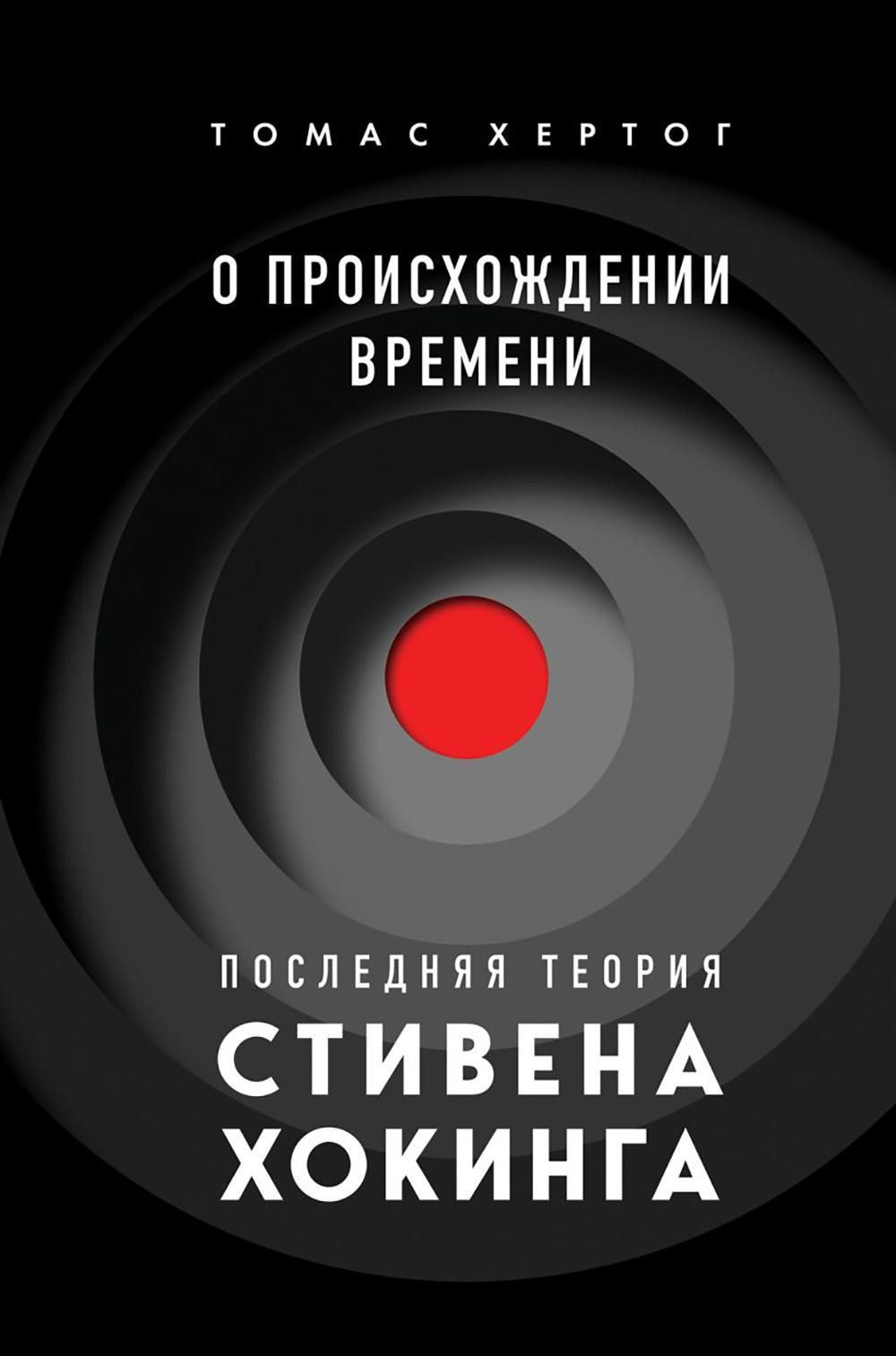 ТОМАС ХЕРТОГ

О ПРОИСХОЖДЕНИИ ВРЕМЕНИ

ПОСЛЕДНЯЯ ТЕОРИЯ

СТИВЕНА ХОКИНГА